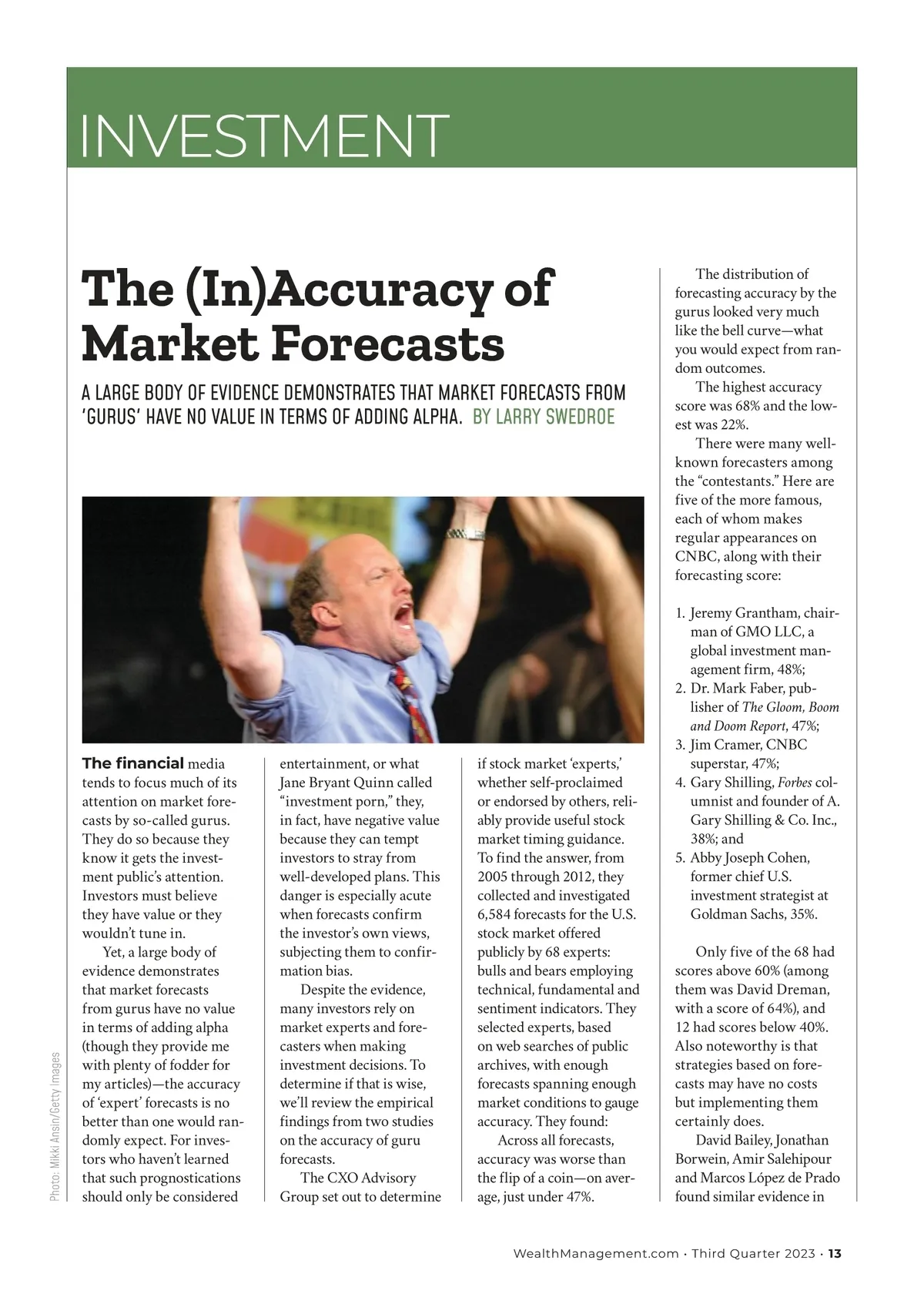 INVESTMENT

The (In)Accuracy of Market Forecasts

A LARGE BODY OF EVIDENCE DEMONSTRATES THAT MARKET FORECASTS FROM 'GURUS' HAVE NO VALUE IN TERMS OF ADDING ALPHA. BY LARRY SWEDROE

Photo: Mikki Ansin/Getty Images

The financial media tends to focus much of its attention on market forecasts by so-called gurus. They do so because they know it gets the investment public's attention. Investors must believe they have value or they wouldn't tune in.

Yet, a large body of evidence demonstrates that market forecasts from gurus have no value in terms of adding alpha (though they provide me with plenty of fodder for my articles)—the accuracy of 'expert' forecasts is no better than one would randomly expect. For investors who haven't learned that such prognostications should only be considered entertainment, or what Jane Bryant Quinn called "investment porn," they, in fact, have negative value because they can tempt investors to stray from well-developed plans. This danger is especially acute when forecasts confirm the investor's own views, subjecting them to confirmation bias.

Despite the evidence, many investors rely on market experts and forecasters when making investment decisions. To determine if that is wise, we'll review the empirical findings from two studies on the accuracy of guru forecasts.

The CXO Advisory Group set out to determine if stock market 'experts,' whether self-proclaimed or endorsed by others, reliably provide useful stock market timing guidance. To find the answer, from 2005 through 2012, they collected and investigated 6,584 forecasts for the U.S. stock market offered publicly by 68 experts: bulls and bears employing technical, fundamental and sentiment indicators. They selected experts, based on web searches of public archives, with enough forecasts spanning enough market conditions to gauge accuracy. They found:

Across all forecasts, accuracy was worse than the flip of a coin—on average, just under 47%.

The distribution of forecasting accuracy by the gurus looked very much like the bell curve—what you would expect from random outcomes.

The highest accuracy score was 68% and the lowest was 22%.

There were many well-known forecasters among the "contestants." Here are five of the more famous, each of whom makes regular appearances on CNBC, along with their forecasting score:

1. Jeremy Grantham, chairman of GMO LLC, a global investment management firm, 48%;
2. Dr. Mark Faber, publisher of The Gloom, Boom and Doom Report, 47%;
3. Jim Cramer, CNBC superstar, 47%;
4. Gary Shilling, Forbes columnist and founder of A. Gary Shilling & Co. Inc., 38%; and
5. Abby Joseph Cohen, former chief U.S. investment strategist at Goldman Sachs, 35%.

Only five of the 68 had scores above 60% (among them was David Dreman, with a score of 64%), and 12 had scores below 40%. Also noteworthy is that strategies based on forecasts may have no costs but implementing them certainly does.

David Bailey, Jonathan Borwein, Amir Salehipour and Marcos López de Prado found similar evidence in

WealthManagement.com · Third Quarter 2023 · 13